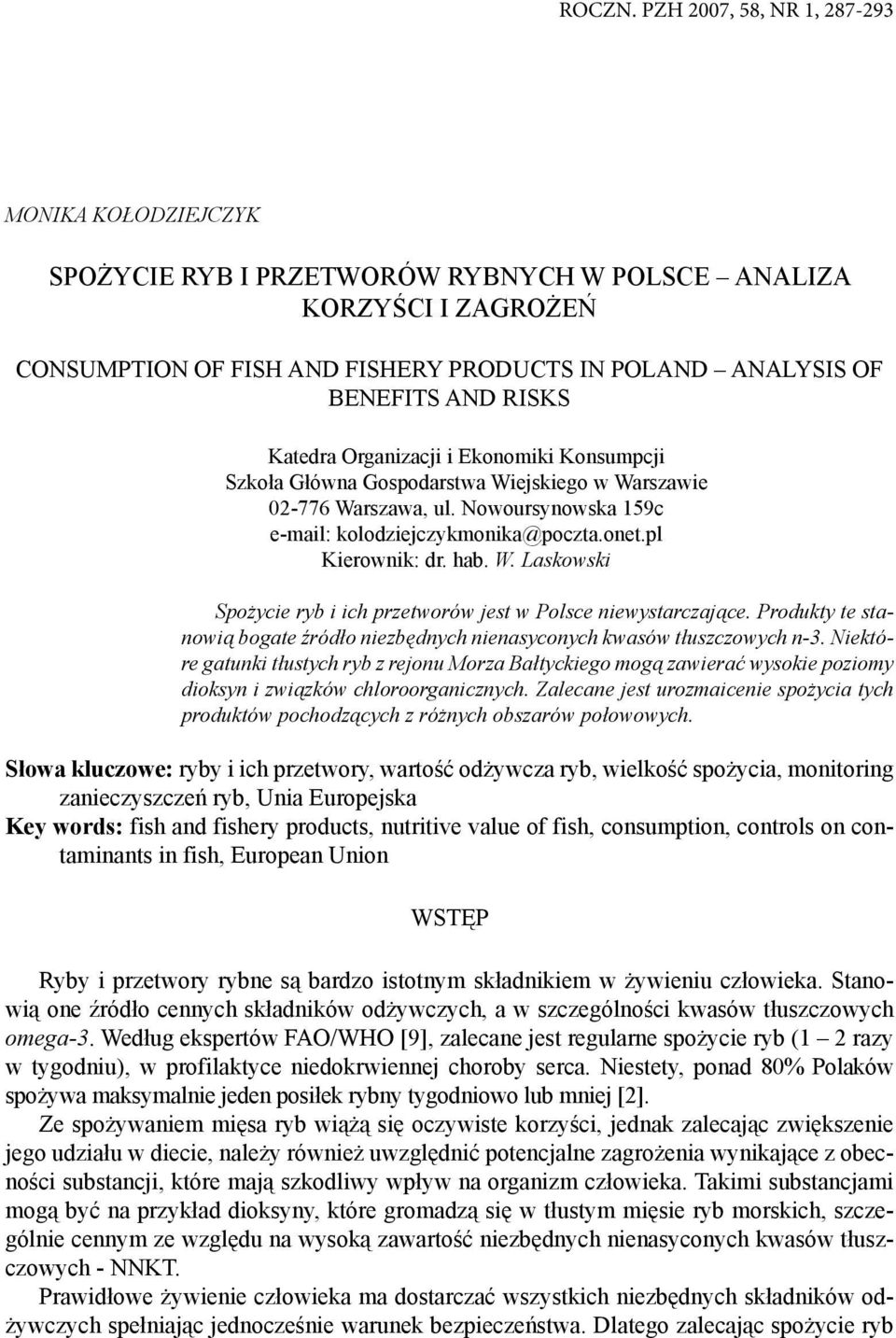 ROCZN. PZH 2007, 58, NR 1, 287-293

MONIKA KOŁODZIEJCZYK

SPOŻYCIE RYB I PRZETWORÓW RYBNYCH W POLSCE – ANALIZA KORZYŚCI I ZAGROŻEŃ

CONSUMPTION OF FISH AND FISHERY PRODUCTS IN POLAND – ANALYSIS OF BENEFITS AND RISKS

Katedra Organizacji i Ekonomiki Konsumpcji
Szkoła Główna Gospodarstwa Wiejskiego w Warszawie
02-776 Warszawa, ul. Nowoursynowska 159c
e-mail: kolodziejczykmonika@poczta.onet.pl
Kierownik: dr. hab. W. Laskowski

Spożycie ryb i ich przetworów jest w Polsce niewystarczające. Produkty te stanowią bogate źródło niezbędnych nienasyconych kwasów tłuszczowych n-3. Niektóre gatunki tłustych ryb z rejonu Morza Bałtyckiego mogą zawierać wysokie poziomy dioksyn i związków chloroorganicznych. Zalecane jest urozmaicenie spożycia tych produktów pochodzących z różnych obszarów połowowych.

Słowa kluczowe: ryby i ich przetwory, wartość odżywcza ryb, wielkość spożycia, monitoring zanieczyszczeń ryb, Unia Europejska
Key words: fish and fishery products, nutritive value of fish, consumption, controls on contaminants in fish, European Union

WSTĘP

Ryby i przetwory rybne są bardzo istotnym składnikiem w żywieniu człowieka. Stanowią one źródło cennych składników odżywczych, a w szczególności kwasów tłuszczowych omega-3. Według ekspertów FAO/WHO [9], zalecane jest regularne spożycie ryb (1 – 2 razy w tygodniu), w profilaktyce niedokrwiennej choroby serca. Niestety, ponad 80% Polaków spożywa maksymalnie jeden posiłek rybny tygodniowo lub mniej [2].

Ze spożywaniem mięsa ryb wiążą się oczywiste korzyści, jednak zalecając zwiększenie jego udziału w diecie, należy również uwzględnić potencjalne zagrożenia wynikające z obecności substancji, które mają szkodliwy wpływ na organizm człowieka. Takimi substancjami mogą być na przykład dioksyny, które gromadzą się w tłustym mięsie ryb morskich, szczególnie cennym ze względu na wysoką zawartość niezbędnych nienasyconych kwasów tłuszczowych - NNKT.

Prawidłowe żywienie człowieka ma dostarczać wszystkich niezbędnych składników odżywczych spełniając jednocześnie warunek bezpieczeństwa. Dlatego zalecając spożycie ryb